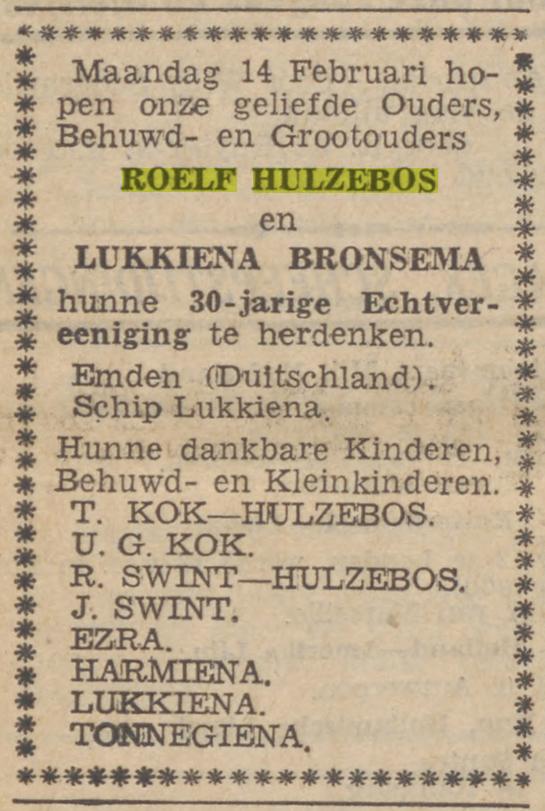 Maandag 14 Februari hopen onze geliefde Ouders, Behuwd- en Grootouders

ROELF HULZEBOS

en

LUKKIENA BRONSEMA

hunne 30-jarige Echtvereeniging te herdenken.

Emden (Duitschland).
Schip Lukkiena.

Hunne dankbare Kinderen, Behuwd- en Kleinkinderen.

T. KOK—HULZEBOS.
U. G. KOK.
R. SWINT—HULZEBOS.
J. SWINT.
EZRA.
HARMIENA.
LUKKIENA.
TONNEGIENA.